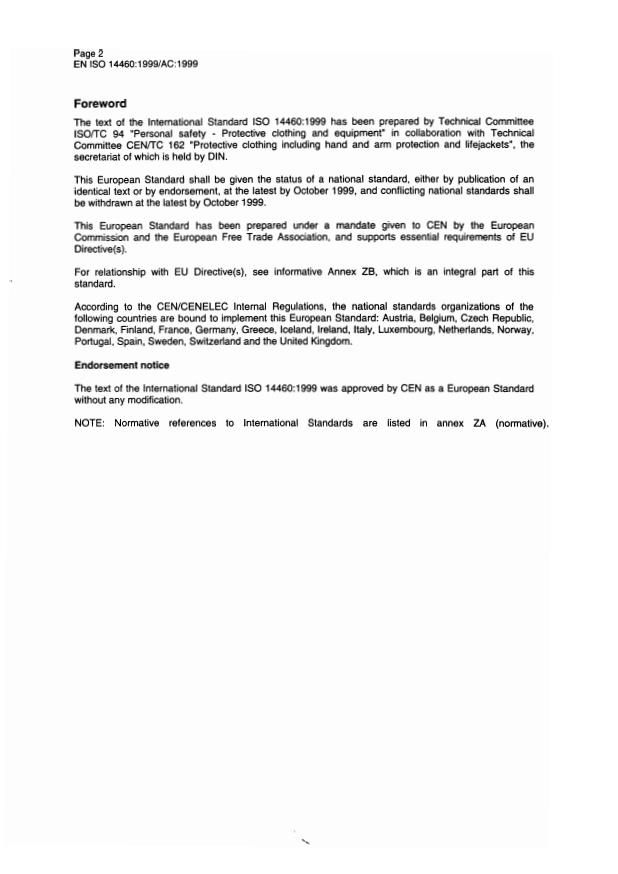 Page 2
EN ISO 14460:1999/AC:1999

Foreword

The text of the International Standard ISO 14460:1999 has been prepared by Technical Committee ISO/TC 94 "Personal safety - Protective clothing and equipment" in collaboration with Technical Committee CEN/TC 162 "Protective clothing including hand and arm protection and lifejackets", the secretariat of which is held by DIN.

This European Standard shall be given the status of a national standard, either by publication of an identical text or by endorsement, at the latest by October 1999, and conflicting national standards shall be withdrawn at the latest by October 1999.

This European Standard has been prepared under a mandate given to CEN by the European Commission and the European Free Trade Association, and supports essential requirements of EU Directive(s).

For relationship with EU Directive(s), see informative Annex ZB, which is an integral part of this standard.

According to the CEN/CENELEC Internal Regulations, the national standards organizations of the following countries are bound to implement this European Standard: Austria, Belgium, Czech Republic, Denmark, Finland, France, Germany, Greece, Iceland, Ireland, Italy, Luxembourg, Netherlands, Norway, Portugal, Spain, Sweden, Switzerland and the United Kingdom.

Endorsement notice

The text of the International Standard ISO 14460:1999 was approved by CEN as a European Standard without any modification.

NOTE: Normative references to International Standards are listed in annex ZA (normative).